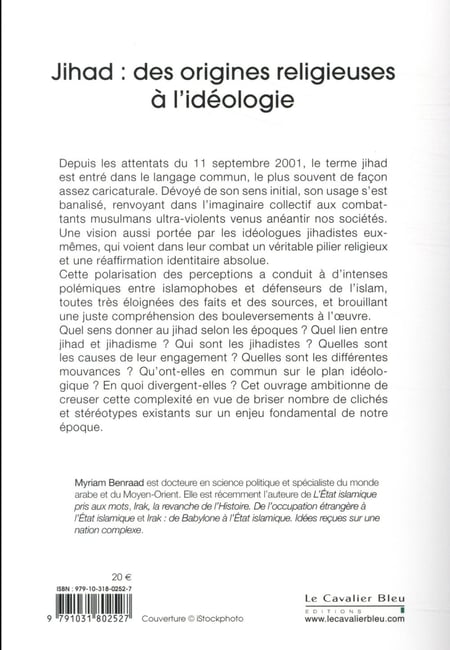 Jihad : des origines religieuses à l'idéologie

Depuis les attentats du 11 septembre 2001, le terme jihad est entré dans le langage commun, le plus souvent de façon assez caricaturale. Dévoyé de son sens initial, son usage s'est banalisé, renvoyant dans l'imaginaire collectif aux combattants musulmans ultra-violents venus anéantir nos sociétés. Une vision aussi portée par les idéologues jihadistes eux-mêmes, qui voient dans leur combat un véritable pilier religieux et une réaffirmation identitaire absolue.
Cette polarisation des perceptions a conduit à d'intenses polémiques entre islamophobes et défenseurs de l'islam, toutes très éloignées des faits et des sources, et brouillant une juste compréhension des bouleversements à l'œuvre.
Quel sens donner au jihad selon les époques ? Quel lien entre jihad et jihadisme ? Qui sont les jihadistes ? Quelles sont les causes de leur engagement ? Quelles sont les différentes mouvances ? Qu'ont-elles en commun sur le plan idéologique ? En quoi divergent-elles ? Cet ouvrage ambitionne de creuser cette complexité en vue de briser nombre de clichés et stéréotypes existants sur un enjeu fondamental de notre époque.

Myriam Benraad est docteure en science politique et spécialiste du monde arabe et du Moyen-Orient. Elle est récemment l'auteure de L'État islamique pris aux mots, Irak, la revanche de l'Histoire. De l'occupation étrangère à l'État islamique et Irak : de Babylone à l'État islamique. Idées reçues sur une nation complexe.

20 €

ISBN : 979-10-318-0252-7

9 791031 802527

Couverture © iStockphoto

Le Cavalier Bleu
EDITIONS
www.lecavalierbleu.com